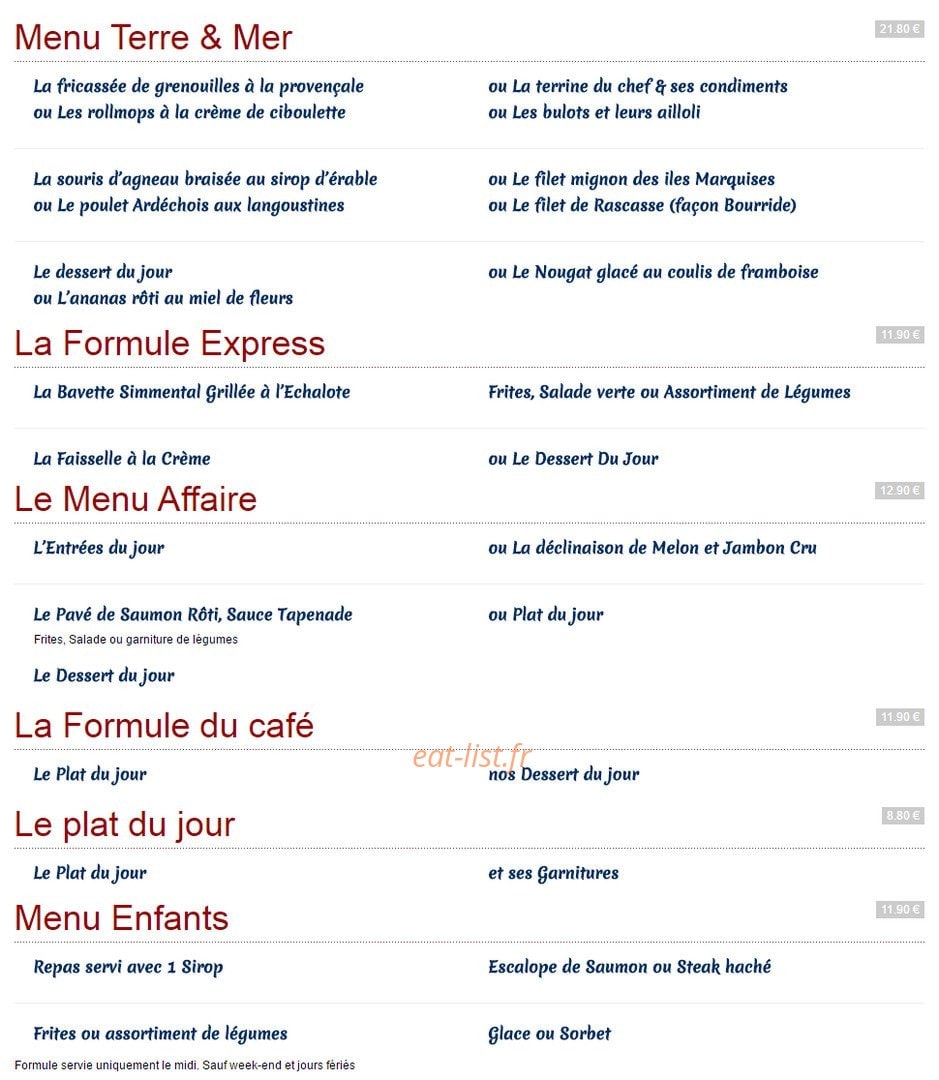 Menu Terre & Mer

21.80 €

La fricassée de grenouilles à la provençale
ou Les rollmops à la crème de ciboulette

ou La terrine du chef & ses condiments
ou Les bulots et leurs ailloli

La souris d'agneau braisée au sirop d'érable
ou Le poulet Ardéchois aux langoustines

ou Le filet mignon des iles Marquises
ou Le filet de Rascasse (façon Bourride)

Le dessert du jour
ou L'ananas rôti au miel de fleurs

ou Le Nougat glacé au coulis de framboise

La Formule Express

11.90 €

La Bavette Simmental Grillée à l'Echalote

Frites, Salade verte ou Assortiment de Légumes

La Faisselle à la Crème

ou Le Dessert Du Jour

Le Menu Affaire

12.90 €

L'Entrées du jour

ou La déclinaison de Melon et Jambon Cru

Le Pavé de Saumon Rôti, Sauce Tapenade
Frites, Salade ou garniture de légumes

ou Plat du jour

Le Dessert du jour

La Formule du café

11.90 €

Le Plat du jour

nos Dessert du jour

Le plat du jour

8.80 €

Le Plat du jour

et ses Garnitures

Menu Enfants

11.90 €

Repas servi avec 1 Sirop

Escalope de Saumon ou Steak haché

Frites ou assortiment de légumes

Glace ou Sorbet

Formule servie uniquement le midi. Sauf week-end et jours fériés

eat-list.fr